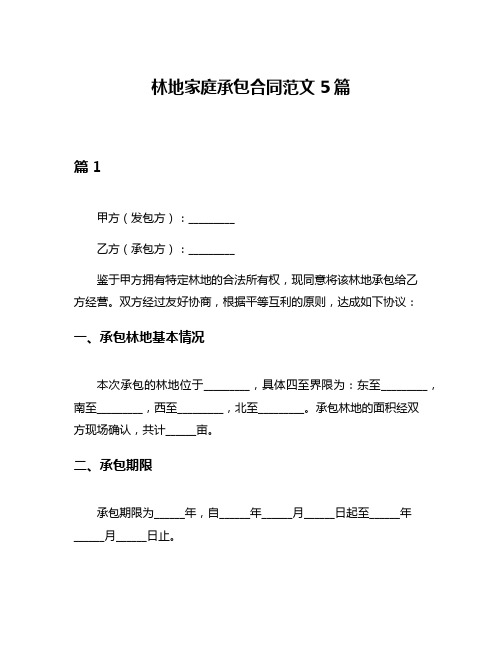 林地家庭承包合同范文 5 篇

篇 1

甲方（发包方）：________

乙方（承包方）：________

鉴于甲方拥有特定林地的合法所有权，现同意将该林地承包给乙方经营。双方经过友好协商，根据平等互利的原则，达成如下协议：

一、承包林地基本情况

本次承包的林地位于________，具体四至界限为：东至________，南至________，西至________，北至________。承包林地的面积经双方现场确认，共计_____亩。

二、承包期限

承包期限为_____年，自_____年_____月_____日起至_____年_____月_____日止。